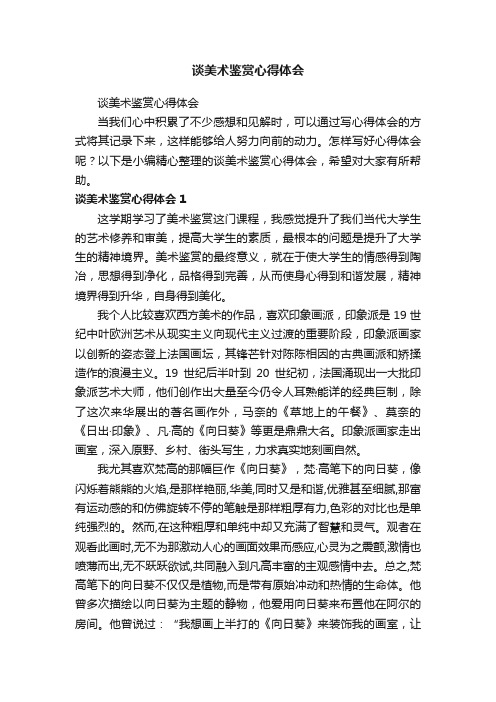 谈美术鉴赏心得体会

谈美术鉴赏心得体会

当我们心中积累了不少感想和见解时，可以通过写心得体会的方式将其记录下来，这样能够给人努力向前的动力。怎样写好心得体会呢？以下是小编精心整理的谈美术鉴赏心得体会，希望对大家有所帮助。

谈美术鉴赏心得体会 1

这学期学习了美术鉴赏这门课程，我感觉提升了我们当代大学生的艺术修养和审美，提高大学生的素质，最根本的问题是提升了大学生的精神境界。美术鉴赏的最终意义，就在于使大学生的情感得到陶冶，思想得到净化，品格得到完善，从而使身心得到和谐发展，精神境界得到升华，自身得到美化。

我个人比较喜欢西方美术的作品，喜欢印象画派，印象派是 19 世纪中叶欧洲艺术从现实主义向现代主义过渡的重要阶段，印象派画家以创新的姿态登上法国画坛，其锋芒针对陈陈相因的古典画派和矫揉造作的浪漫主义。19 世纪后半叶到 20 世纪初，法国涌现出一大批印象派艺术大师，他们创作出大量至今仍令人耳熟能详的经典巨制，除了这次来华展出的著名画作外，马奈的《草地上的午餐》、莫奈的《日出·印象》、凡·高的《向日葵》等更是鼎鼎大名。印象派画家走出画室，深入原野、乡村、街头写生，力求真实地刻画自然。

我尤其喜欢梵高的那幅巨作《向日葵》，梵·高笔下的向日葵，像闪烁着熊熊的火焰,是那样艳丽,华美,同时又是和谐,优雅甚至细腻,那富有运动感的和仿佛旋转不停的笔触是那样粗厚有力,色彩的对比也是单纯强烈的。然而,在这种粗厚和单纯中却又充满了智慧和灵气。观者在观看此画时,无不为那激动人心的画面效果而感应,心灵为之震颤,激情也喷薄而出,无不跃跃欲试,共同融入到凡高丰富的主观感情中去。总之,梵高笔下的向日葵不仅仅是植物,而是带有原始冲动和热情的生命体。他曾多次描绘以向日葵为主题的静物，他爱用向日葵来布置他在阿尔的房间。他曾说过：“我想画上半打的《向日葵》来装饰我的画室，让